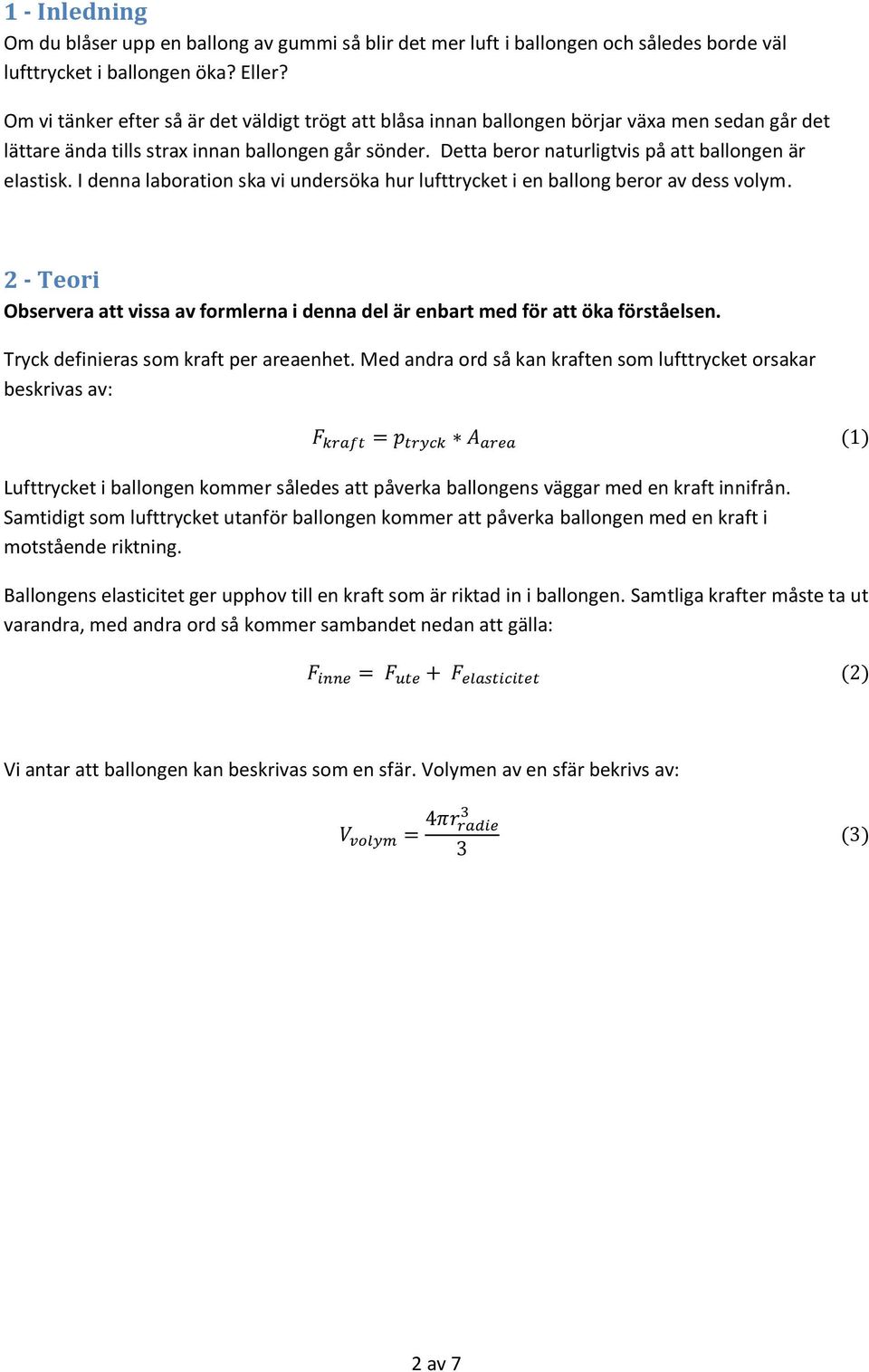 1 - Inledning

Om du blåser upp en ballong av gummi så blir det mer luft i ballongen och således borde väl lufttrycket i ballongen öka? Eller?

Om vi tänker efter så är det väldigt trögt att blåsa innan ballongen börjar växa men sedan går det lättare ända tills strax innan ballongen går sönder. Detta beror naturligtvis på att ballongen är elastisk. I denna laboration ska vi undersöka hur lufttrycket i en ballong beror av dess volym.

2 - Teori

Observera att vissa av formlerna i denna del är enbart med för att öka förståelsen.

Tryck definieras som kraft per areaenhet. Med andra ord så kan kraften som lufttrycket orsakar beskrivas av:

$F_{kraft} = p_{tryck} * A_{area}$ (1)

Lufttrycket i ballongen kommer således att påverka ballongens väggar med en kraft innifrån. Samtidigt som lufttrycket utanför ballongen kommer att påverka ballongen med en kraft i motstående riktning.

Ballongens elasticitet ger upphov till en kraft som är riktad in i ballongen. Samtliga krafter måste ta ut varandra, med andra ord så kommer sambandet nedan att gälla:

$F_{inne} = F_{ute} + F_{elasticitet}$ (2)

Vi antar att ballongen kan beskrivas som en sfär. Volymen av en sfär bekrivs av:

$V_{volym} = \frac{4\pi r_{radie}^3}{3}$ (3)

2 av 7